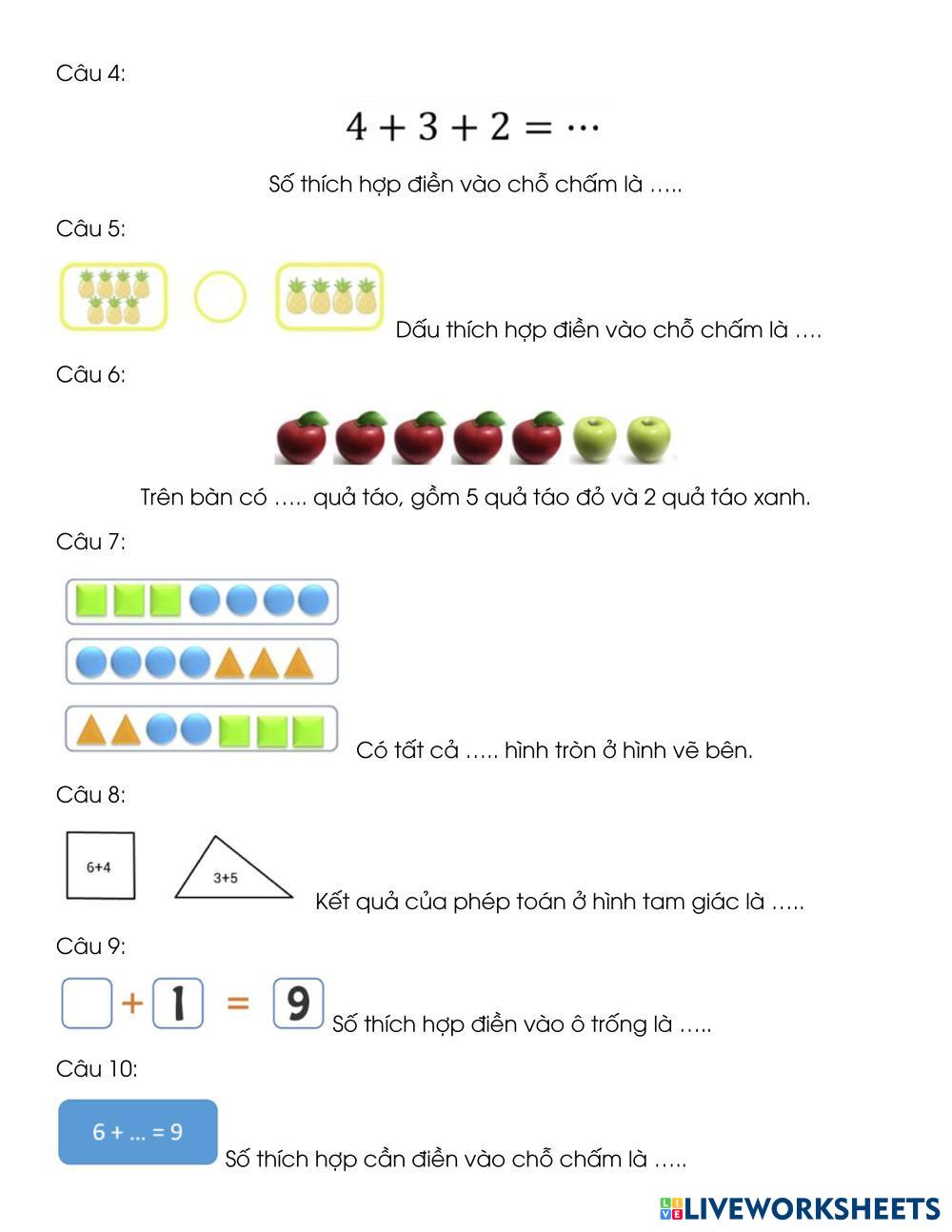 Câu 4:

$4 + 3 + 2 = \cdots$

Số thích hợp điền vào chỗ chấm là .....

Câu 5:

Dấu thích hợp điền vào chỗ chấm là ....

Câu 6:

Trên bàn có ..... quả táo, gồm 5 quả táo đỏ và 2 quả táo xanh.

Câu 7:

Có tất cả ..... hình tròn ở hình vẽ bên.

Câu 8:

6+4

3+5

Kết quả của phép toán ở hình tam giác là .....

Câu 9:

+ 1 = 9

Số thích hợp điền vào ô trống là .....

Câu 10:

6 + ... = 9

Số thích hợp cần điền vào chỗ chấm là .....

LIVEWORKSHEETS